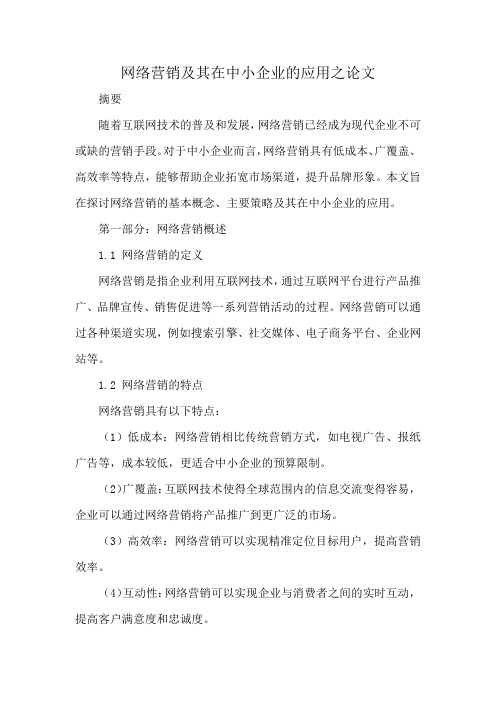 网络营销及其在中小企业的应用之论文

摘要

随着互联网技术的普及和发展，网络营销已经成为现代企业不可或缺的营销手段。对于中小企业而言，网络营销具有低成本、广覆盖、高效率等特点，能够帮助企业拓宽市场渠道，提升品牌形象。本文旨在探讨网络营销的基本概念、主要策略及其在中小企业的应用。

第一部分：网络营销概述

1.1 网络营销的定义

网络营销是指企业利用互联网技术，通过互联网平台进行产品推广、品牌宣传、销售促进等一系列营销活动的过程。网络营销可以通过各种渠道实现，例如搜索引擎、社交媒体、电子商务平台、企业网站等。

1.2 网络营销的特点

网络营销具有以下特点：

（1）低成本：网络营销相比传统营销方式，如电视广告、报纸广告等，成本较低，更适合中小企业的预算限制。

（2）广覆盖：互联网技术使得全球范围内的信息交流变得容易，企业可以通过网络营销将产品推广到更广泛的市场。

（3）高效率：网络营销可以实现精准定位目标用户，提高营销效率。

（4）互动性：网络营销可以实现企业与消费者之间的实时互动，提高客户满意度和忠诚度。